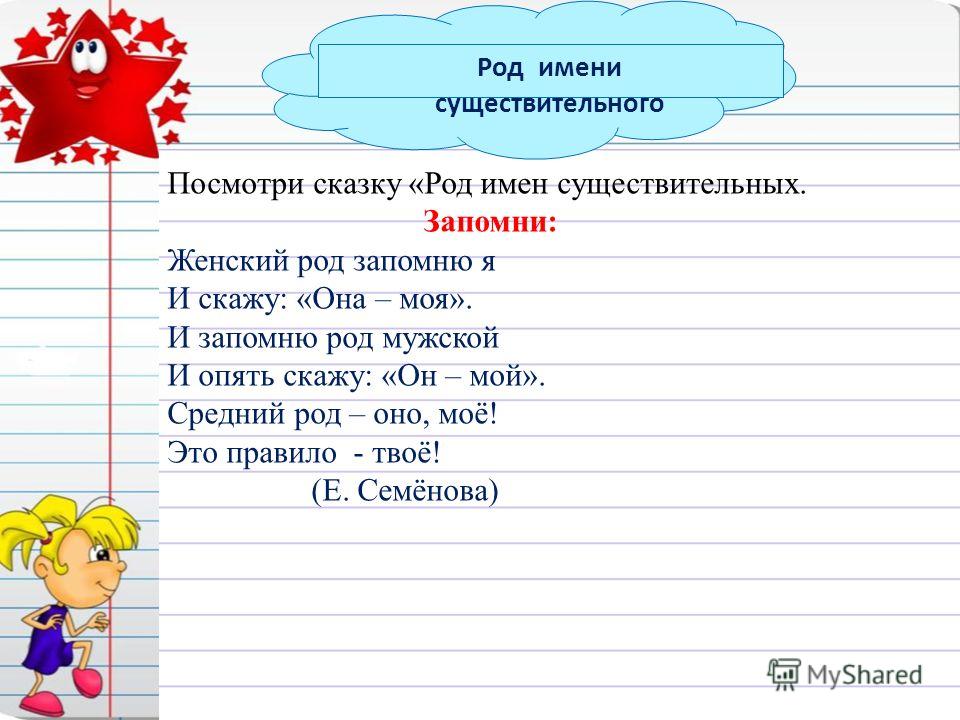 Род имени существительного

Посмотри сказку «Род имен существительных.

Запомни:

Женский род запомню я
И скажу: «Она – моя».
И запомню род мужской
И опять скажу: «Он – мой».
Средний род – оно, моё!
Это правило - твоё!
(Е. Семёнова)

MyShared